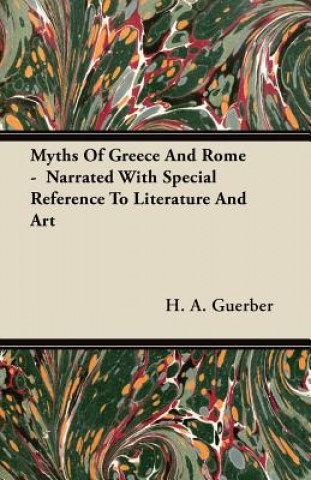 Myths Of Greece And Rome - Narrated With Special Reference To Literature And Art

H. A. Guerber